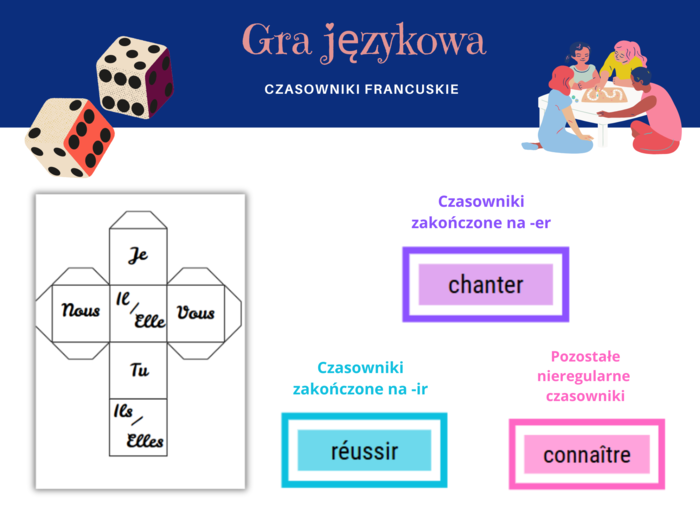 Gra językowa

CZASOWNIKI FRANCUSKIE

Je

Nous

Il / Elle

Vous

Tu

Ils / Elles

Czasowniki zakończone na -er

chanter

Czasowniki zakończone na -ir

réussir

Pozostałe nieregularne czasowniki

connaître